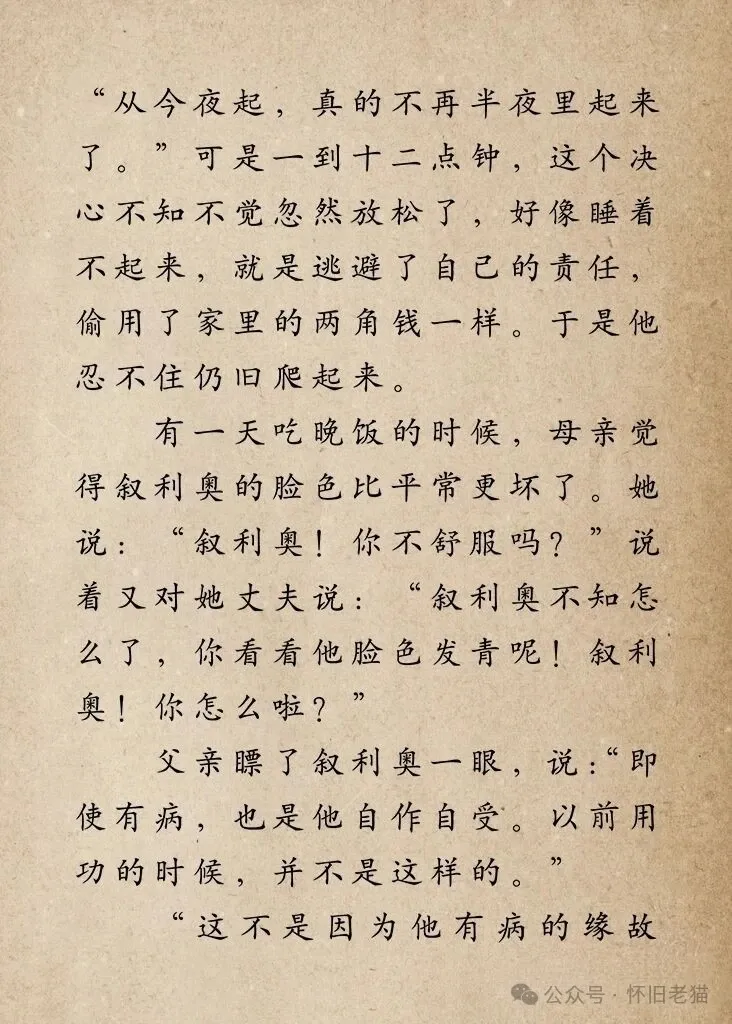 “从今夜起，真的不再半夜里起来了。”可是一到十二点钟，这个决心不知不觉忽然放松了，好像睡着不起来，就是逃避了自己的责任，偷用了家里的两角钱一样。于是他忍不住仍旧爬起来。

有一天吃晚饭的时候，母亲觉得叙利奥的脸色比平常更坏了。她说：“叙利奥！你不舒服吗？”说着又对她丈夫说：“叙利奥不知怎么了，你看看他脸色发青呢！叙利奥！你怎么啦？”

父亲瞟了叙利奥一眼，说：“即使有病，也是他自作自受。以前用功的时候，并不是这样的。”

“这不是因为他有病的缘故

公众号 · 怀旧老猫